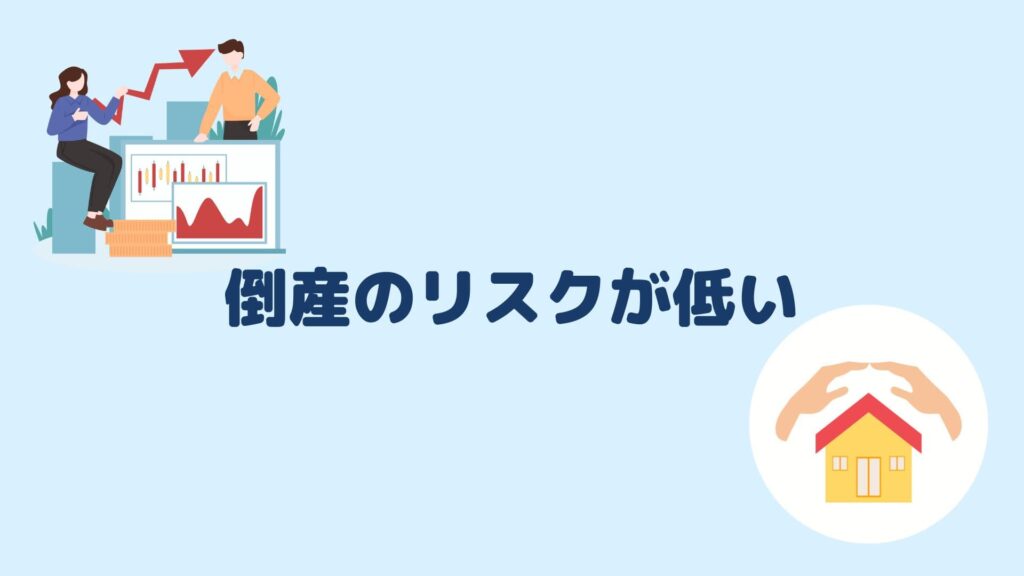 倒産のリスクが低い